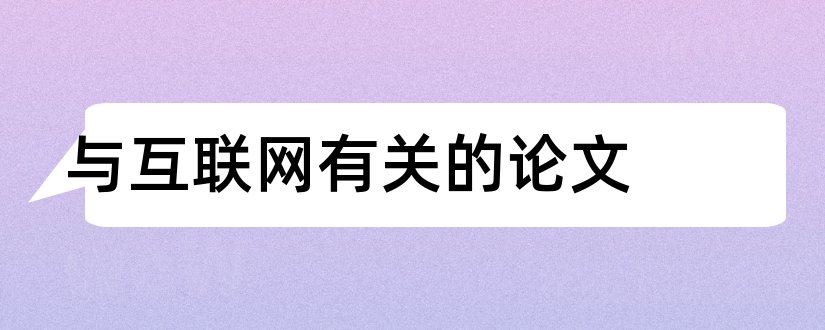 与互联网有关的论文